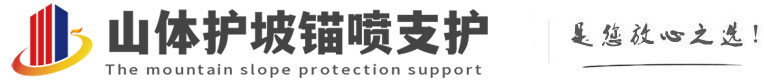 山体护坡锚喷支护
The mountain slope protection support

是您放心之选!